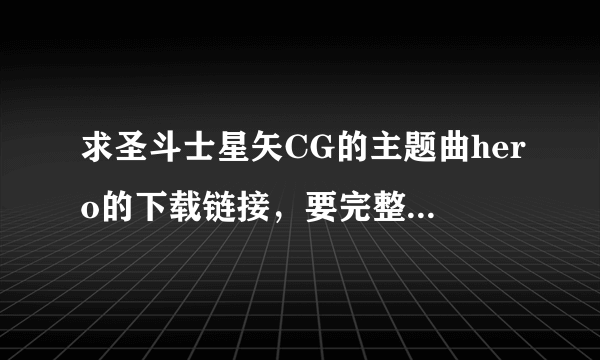 求圣斗士星矢CG的主题曲hero的下载链接，要完整...